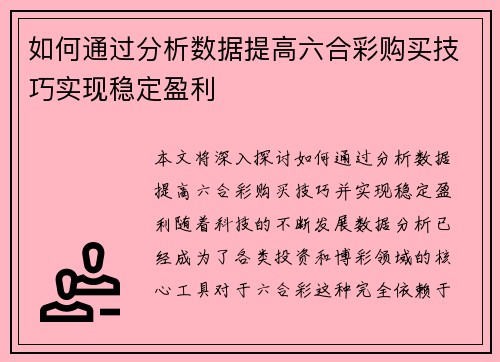 如何通过分析数据提高六合彩购买技巧实现稳定盈利

本文将深入探讨如何通过分析数据提高六合彩购买技巧并实现稳定盈利随着科技的不断发展数据分析已经成为了各类投资和博彩领域的核心工具对于六合彩这种完全依赖于